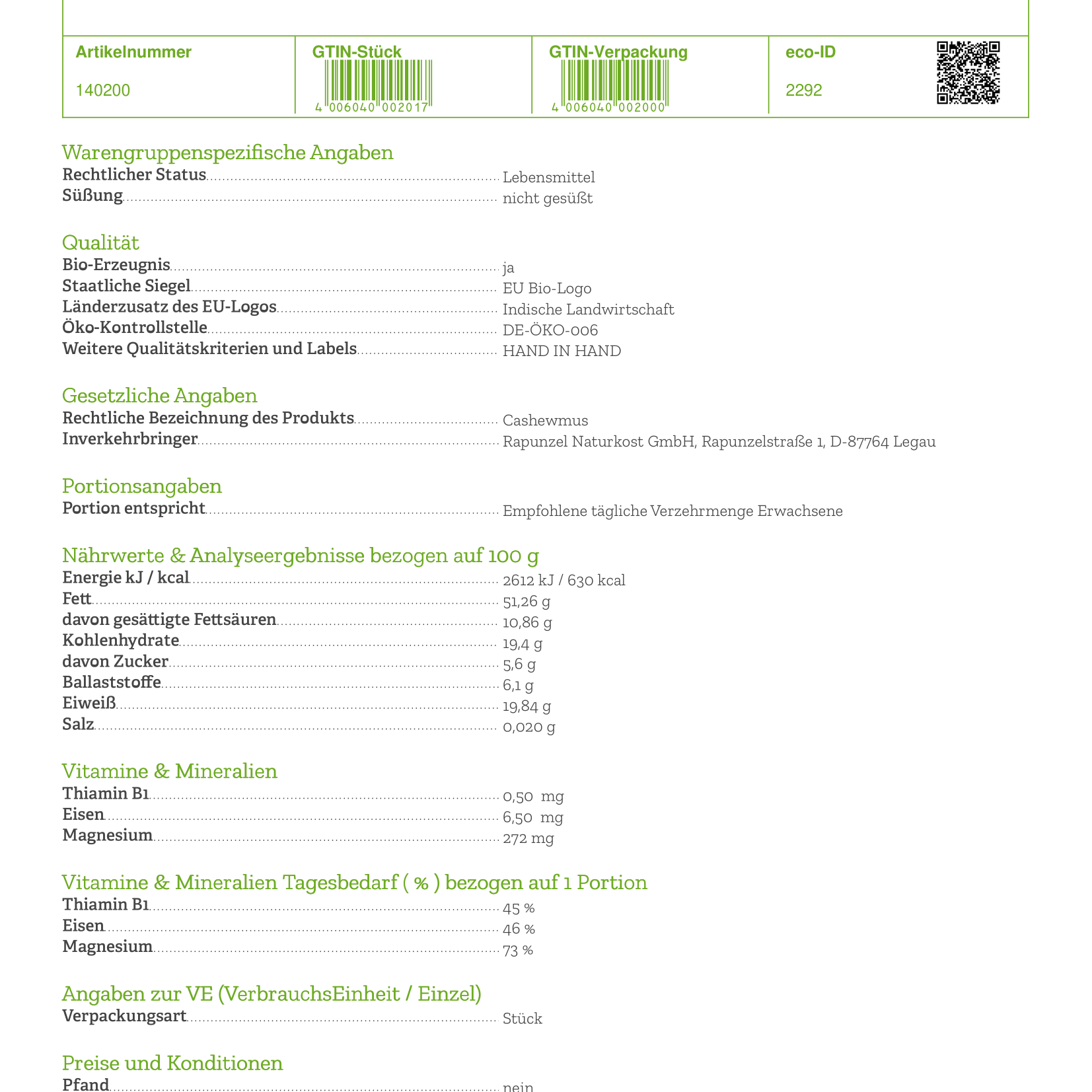 | Artikelnummer | GTIN-Stück | GTIN-Verpackung | eco-ID |
|---|---|---|---|
| 140200 | 4 006040 002017 | 4 006040 002000 | 2292 |

Warengruppenspezifische Angaben
Rechtlicher Status Lebensmittel
Süßung nicht gesüßt

Qualität
Bio-Erzeugnis ja
Staatliche Siegel EU Bio-Logo
Länderzusatz des EU-Logos Indische Landwirtschaft
Öko-Kontrollstelle DE-ÖKO-006
Weitere Qualitätskriterien und Labels HAND IN HAND

Gesetzliche Angaben
Rechtliche Bezeichnung des Produkts Cashewmus
Inverkehrbringer Rapunzel Naturkost GmbH, Rapunzelstraße 1, D-87764 Legau

Portionsangaben
Portion entspricht Empfohlene tägliche Verzehrmenge Erwachsene

Nährwerte & Analyseergebnisse bezogen auf 100 g
Energie kJ / kcal 2612 kJ / 630 kcal
Fett 51,26 g
davon gesättigte Fettsäuren 10,86 g
Kohlenhydrate 19,4 g
davon Zucker 5,6 g
Ballaststoffe 6,1 g
Eiweiß 19,84 g
Salz 0,020 g

Vitamine & Mineralien
Thiamin B1 0,50 mg
Eisen 6,50 mg
Magnesium 272 mg

Vitamine & Mineralien Tagesbedarf ( % ) bezogen auf 1 Portion
Thiamin B1 45 %
Eisen 46 %
Magnesium 73 %

Angaben zur VE (VerbrauchsEinheit / Einzel)
Verpackungsart Stück

Preise und Konditionen
Pfand nein